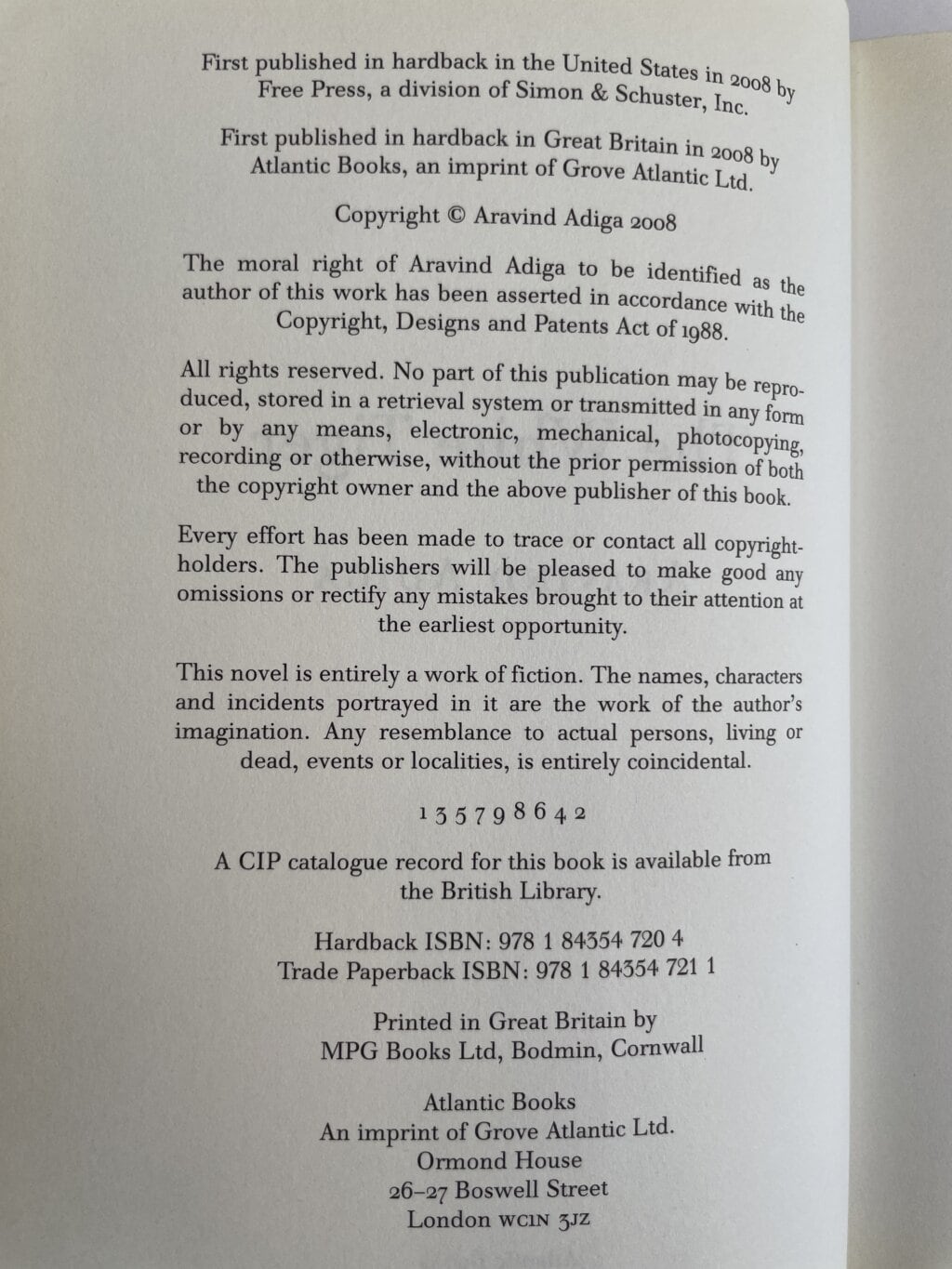 First published in hardback in the United States in 2008 by Free Press, a division of Simon & Schuster, Inc.

First published in hardback in Great Britain in 2008 by Atlantic Books, an imprint of Grove Atlantic Ltd.

Copyright © Aravind Adiga 2008

The moral right of Aravind Adiga to be identified as the author of this work has been asserted in accordance with the Copyright, Designs and Patents Act of 1988.

All rights reserved. No part of this publication may be reproduced, stored in a retrieval system or transmitted in any form or by any means, electronic, mechanical, photocopying, recording or otherwise, without the prior permission of both the copyright owner and the above publisher of this book.

Every effort has been made to trace or contact all copyright-holders. The publishers will be pleased to make good any omissions or rectify any mistakes brought to their attention at the earliest opportunity.

This novel is entirely a work of fiction. The names, characters and incidents portrayed in it are the work of the author's imagination. Any resemblance to actual persons, living or dead, events or localities, is entirely coincidental.

1 3 5 7 9 8 6 4 2

A CIP catalogue record for this book is available from the British Library.

Hardback ISBN: 978 1 84354 720 4
Trade Paperback ISBN: 978 1 84354 721 1

Printed in Great Britain by
MPG Books Ltd, Bodmin, Cornwall

Atlantic Books
An imprint of Grove Atlantic Ltd.
Ormond House
26–27 Boswell Street
London WC1N 3JZ